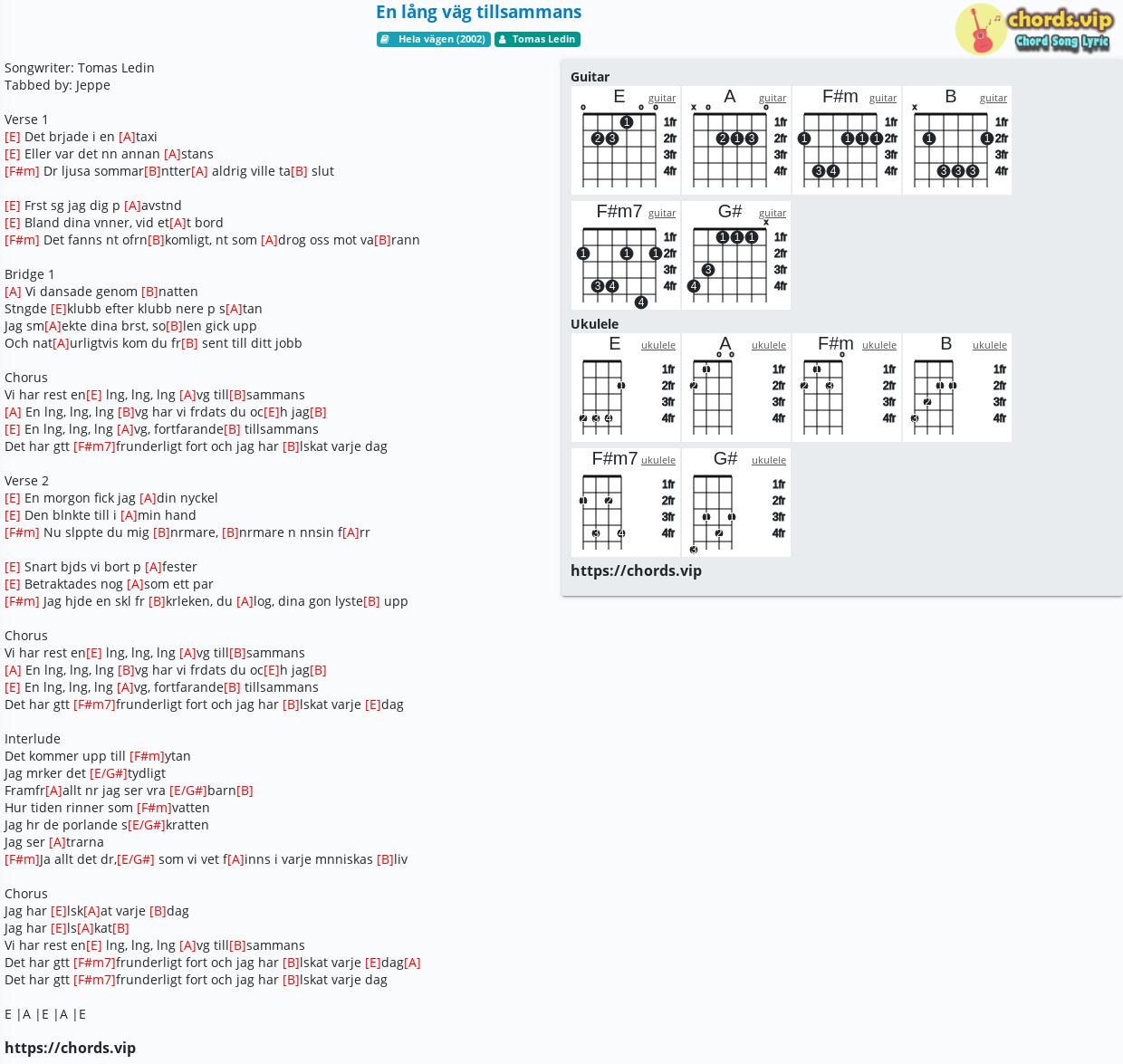 En lång väg tillsammans

Hela vägen (2002)  Tomas Ledin

chords.vip
Chord Song Lyric

Songwriter: Tomas Ledin
Tabbed by: Jeppe

Verse 1
[E] Det brjade i en [A]taxi
[E] Eller var det nn annan [A]stans
[F#m] Dr ljusa sommar[B]ntter[A] aldrig ville ta[B] slut

[E] Frst sg jag dig p [A]avstnd
[E] Bland dina vnner, vid et[A]t bord
[F#m] Det fanns nt ofrn[B]komligt, nt som [A]drog oss mot va[B]rann

Bridge 1
[A] Vi dansade genom [B]natten
Stngde [E]klubb efter klubb nere p s[A]tan
Jag sm[A]ekte dina brst, so[B]len gick upp
Och nat[A]urligtvis kom du fr[B] sent till ditt jobb

Chorus
Vi har rest en[E] lng, lng, lng [A]vg till[B]sammans
[A] En lng, lng, lng [B]vg har vi frdats du oc[E]h jag[B]
[E] En lng, lng, lng [A]vg, fortfarande[B] tillsammans
Det har gtt [F#m7]frunderligt fort och jag har [B]lskat varje dag

Verse 2
[E] En morgon fick jag [A]din nyckel
[E] Den blnkte till i [A]min hand
[F#m] Nu slppte du mig [B]nrmare, [B]nrmare n nnsin f[A]rr

[E] Snart bjds vi bort p [A]fester
[E] Betraktades nog [A]som ett par
[F#m] Jag hjde en skl fr [B]krleken, du [A]log, dina gon lyste[B] upp

Chorus
Vi har rest en[E] lng, lng, lng [A]vg till[B]sammans
[A] En lng, lng, lng [B]vg har vi frdats du oc[E]h jag[B]
[E] En lng, lng, lng [A]vg, fortfarande[B] tillsammans
Det har gtt [F#m7]frunderligt fort och jag har [B]lskat varje [E]dag

Interlude
Det kommer upp till [F#m]ytan
Jag mrker det [E/G#]tydligt
Framfr[A]allt nr jag ser vra [E/G#]barn[B]
Hur tiden rinner som [F#m]vatten
Jag hr de porlande s[E/G#]kratten
Jag ser [A]trarna
[F#m]Ja allt det dr,[E/G#] som vi vet f[A]inns i varje mnniskas [B]liv

Chorus
Jag har [E]lsk[A]at varje [B]dag
Jag har [E]ls[A]kat[B]
Vi har rest en[E] lng, lng, lng [A]vg till[B]sammans
Det har gtt [F#m7]frunderligt fort och jag har [B]lskat varje [E]dag[A]
Det har gtt [F#m7]frunderligt fort och jag har [B]lskat varje dag

E |A |E |A |E

https://chords.vip

Guitar
E guitar 1fr 2fr 3fr 4fr
A guitar 1fr 2fr 3fr 4fr
F#m guitar 1fr 2fr 3fr 4fr
B guitar 1fr 2fr 3fr 4fr
F#m7 guitar 1fr 2fr 3fr 4fr
G# guitar 1fr 2fr 3fr 4fr

Ukulele
E ukulele 1fr 2fr 3fr 4fr
A ukulele 1fr 2fr 3fr 4fr
F#m ukulele 1fr 2fr 3fr 4fr
B ukulele 1fr 2fr 3fr 4fr
F#m7 ukulele 1fr 2fr 3fr 4fr
G# ukulele 1fr 2fr 3fr 4fr

https://chords.vip